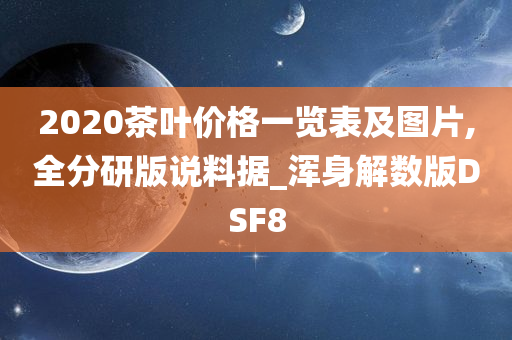 2020茶叶价格一览表及图片，全分研版说料据_浑身解数版DSF8